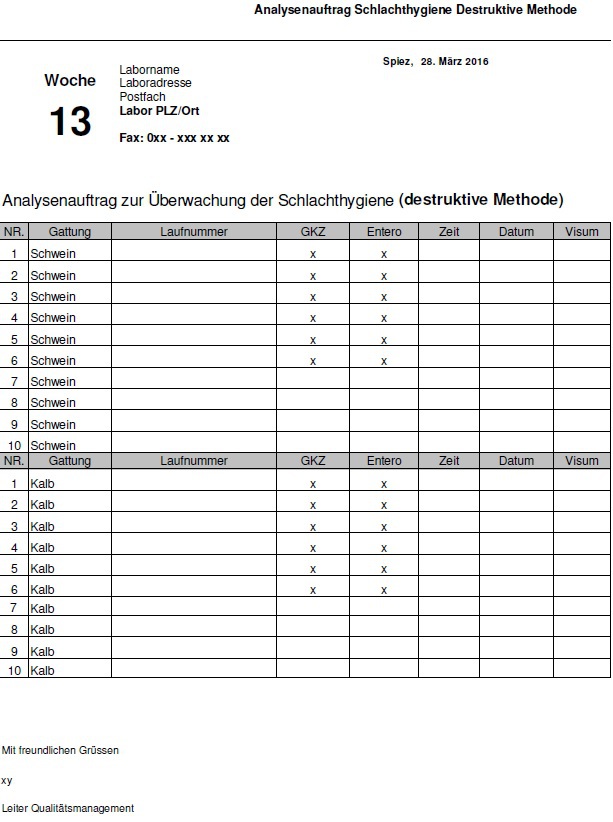 Analysenauftrag Schlachthygiene Destruktive Methode

Woche
13

Laborname
Laboradresse
Postfach
Labor PLZ/Ort

Fax: 0xx - xxx xx xx

Spiez, 28. März 2016

Analysenauftrag zur Überwachung der Schlachthygiene (destruktive Methode)

| NR. | Gattung | Laufnummer | GKZ | Entero | Zeit | Datum | Visum |
|---|---|---|---|---|---|---|---|
| 1 | Schwein | | x | x | | | |
| 2 | Schwein | | x | x | | | |
| 3 | Schwein | | x | x | | | |
| 4 | Schwein | | x | x | | | |
| 5 | Schwein | | x | x | | | |
| 6 | Schwein | | x | x | | | |
| 7 | Schwein | | | | | | |
| 8 | Schwein | | | | | | |
| 9 | Schwein | | | | | | |
| 10 | Schwein | | | | | | |
| NR. | Gattung | Laufnummer | GKZ | Entero | Zeit | Datum | Visum |
| 1 | Kalb | | x | x | | | |
| 2 | Kalb | | x | x | | | |
| 3 | Kalb | | x | x | | | |
| 4 | Kalb | | x | x | | | |
| 5 | Kalb | | x | x | | | |
| 6 | Kalb | | x | x | | | |
| 7 | Kalb | | | | | | |
| 8 | Kalb | | | | | | |
| 9 | Kalb | | | | | | |
| 10 | Kalb | | | | | | |

Mit freundlichen Grüssen

xy

Leiter Qualitätsmanagement